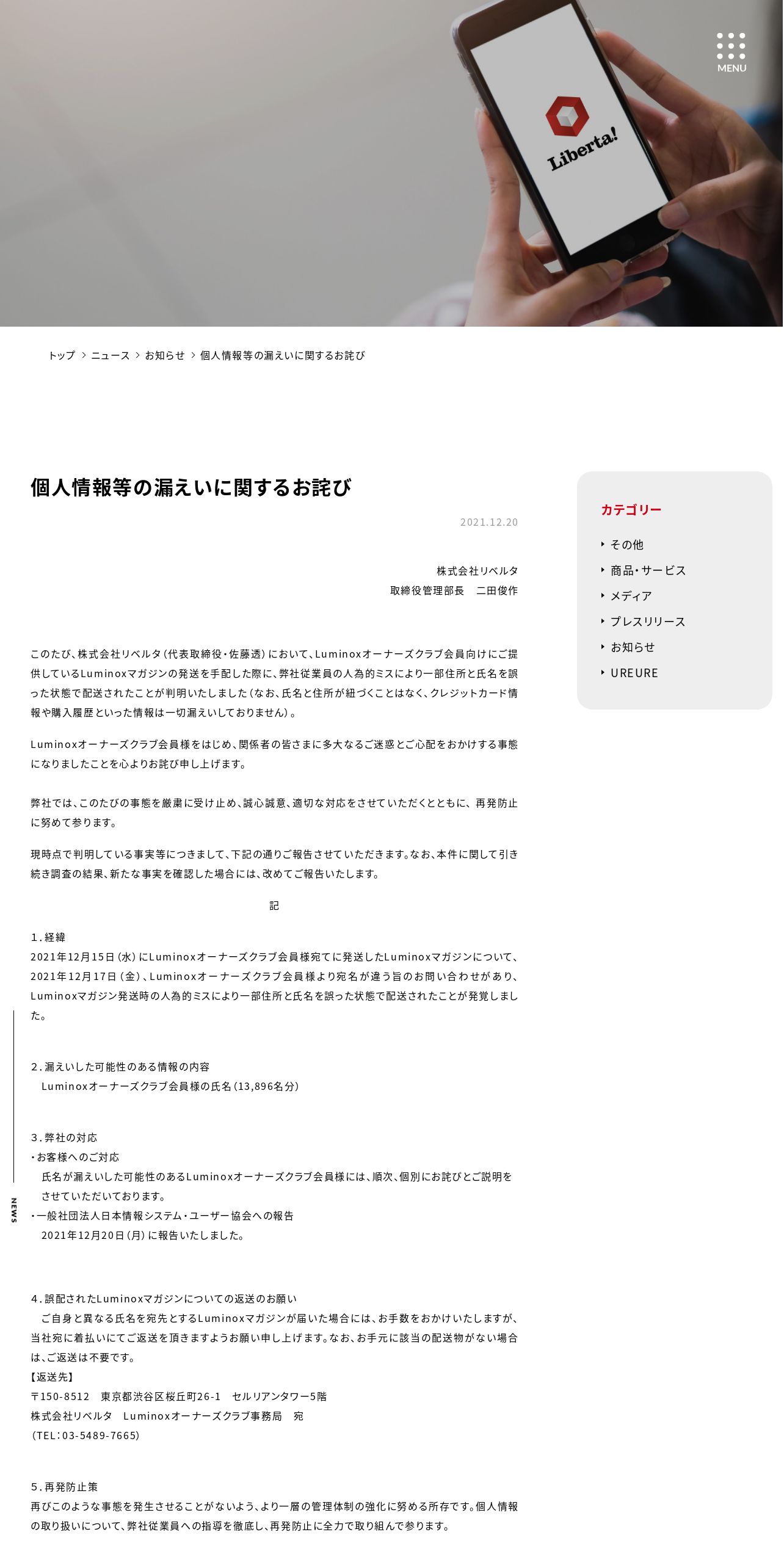 MENU

Liberta!

トップ > ニュース > お知らせ > 個人情報等の漏えいに関するお詫び

個人情報等の漏えいに関するお詫び

2021.12.20

株式会社リベルタ
取締役管理部長　二田俊作

このたび、株式会社リベルタ（代表取締役・佐藤透）において、Luminoxオーナーズクラブ会員向けにご提供しているLuminoxマガジンの発送を手配した際に、弊社従業員の人為的ミスにより一部住所と氏名を誤った状態で配送されたことが判明いたしました（なお、氏名と住所が紐づくことはなく、クレジットカード情報や購入履歴といった情報は一切漏えいしておりません）。

Luminoxオーナーズクラブ会員様をはじめ、関係者の皆さまに多大なるご迷惑とご心配をおかけする事態になりましたことを心よりお詫び申し上げます。

弊社では、このたびの事態を厳粛に受け止め、誠心誠意、適切な対応をさせていただくとともに、再発防止に努めて参ります。

現時点で判明している事実等につきまして、下記の通りご報告させていただきます。なお、本件に関して引き続き調査の結果、新たな事実を確認した場合には、改めてご報告いたします。

記

1.経緯
2021年12月15日（水）にLuminoxオーナーズクラブ会員様宛てに発送したLuminoxマガジンについて、2021年12月17日（金）、Luminoxオーナーズクラブ会員様より宛名が違う旨のお問い合わせがあり、Luminoxマガジン発送時の人為的ミスにより一部住所と氏名を誤った状態で配送されたことが発覚しました。

2.漏えいした可能性のある情報の内容
Luminoxオーナーズクラブ会員様の氏名（13,896名分）

3.弊社の対応
・お客様へのご対応
氏名が漏えいした可能性のあるLuminoxオーナーズクラブ会員様には、順次、個別にお詫びとご説明をさせていただいております。
・一般社団法人日本情報システム・ユーザー協会への報告
2021年12月20日（月）に報告いたしました。

4.誤配されたLuminoxマガジンについての返送のお願い
ご自身と異なる氏名を宛先とするLuminoxマガジンが届いた場合には、お手数をおかけいたしますが、当社宛に着払いにてご返送を頂きますようお願い申し上げます。なお、お手元に該当の配送物がない場合は、ご返送は不要です。
【返送先】
〒150-8512　東京都渋谷区桜丘町26-1　セルリアンタワー5階
株式会社リベルタ　Luminoxオーナーズクラブ事務局　宛
（TEL：03-5489-7665）

5.再発防止策
再びこのような事態を発生させることがないよう、より一層の管理体制の強化に努める所存です。個人情報の取り扱いについて、弊社従業員への指導を徹底し、再発防止に全力で取り組んで参ります。

NEWS

カテゴリー
その他
商品・サービス
メディア
プレスリリース
お知らせ
UREURE